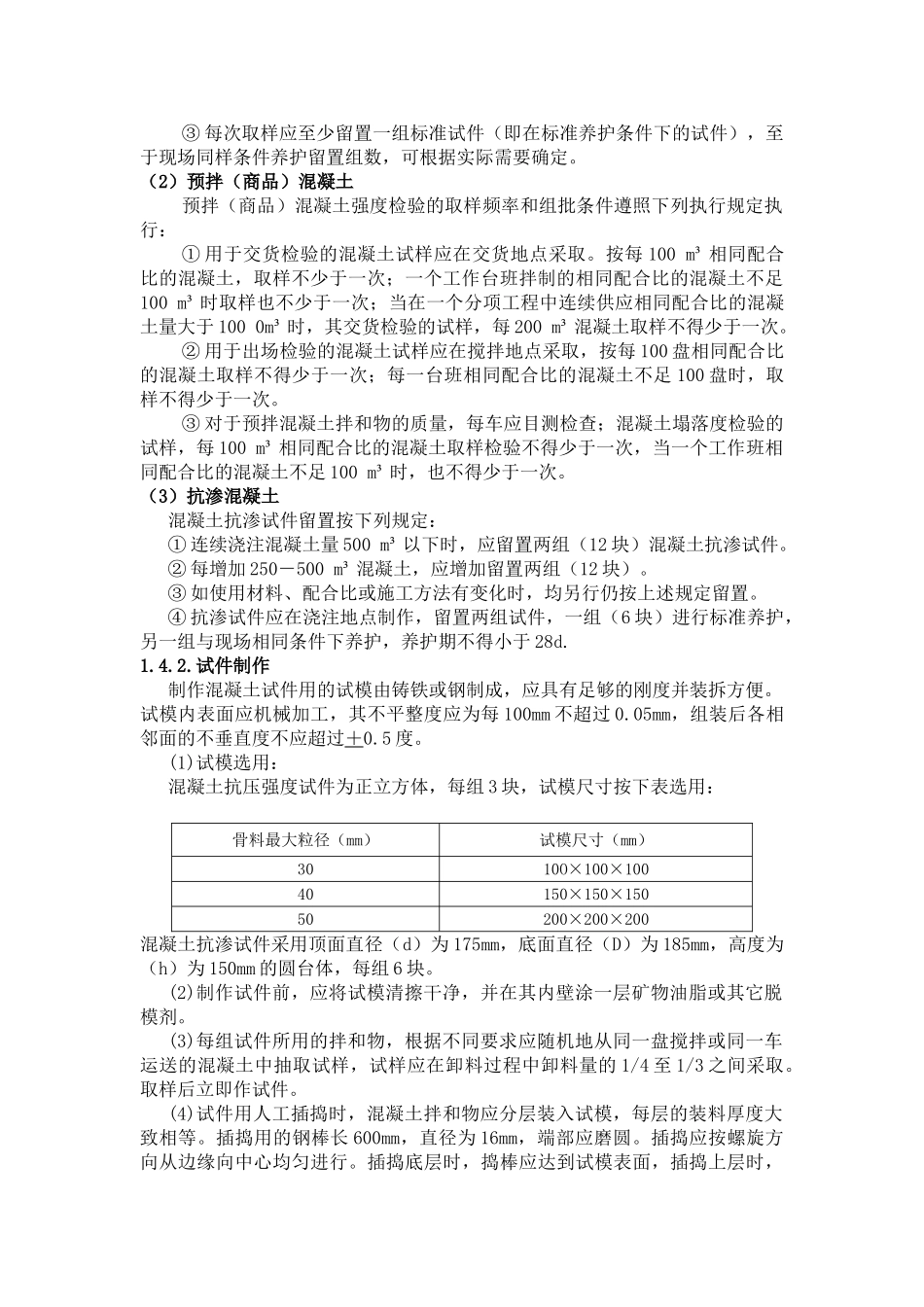 ③ 每次取样应至少留置一组标准试件（即在标准养护条件下的试件），至于现场同样条件养护留置组数，可根据实际需要确定。

（2）预拌（商品）混凝土

预拌（商品）混凝土强度检验的取样频率和组批条件遵照下列执行规定执行：

① 用于交货检验的混凝土试样应在交货地点采取。按每 100 m³ 相同配合比的混凝土，取样不少于一次；一个工作台班拌制的相同配合比的混凝土不足 100 m³ 时取样也不少于一次；当在一个分项工程中连续供应相同配合比的混凝土量大于 100 0m³ 时，其交货检验的试样，每 200 m³ 混凝土取样不得少于一次。

② 用于出场检验的混凝土试样应在搅拌地点采取，按每 100 盘相同配合比的混凝土取样不得少于一次；每一台班相同配合比的混凝土不足 100 盘时，取样不得少于一次。

③ 对于预拌混凝土拌和物的质量，每车应目测检查；混凝土塌落度检验的试样，每 100 m³ 相同配合比的混凝土取样检验不得少于一次，当一个工作班相同配合比的混凝土不足 100 m³ 时，也不得少于一次。

（3）抗渗混凝土

混凝土抗渗试件留置按下列规定：

① 连续浇注混凝土量 500 m³ 以下时，应留置两组（12 块）混凝土抗渗试件。

② 每增加 250－500 m³ 混凝土，应增加留置两组（12 块）。

③ 如使用材料、配合比或施工方法有变化时，均另行仍按上述规定留置。

④ 抗渗试件应在浇注地点制作，留置两组试件，一组（6 块）进行标准养护，另一组与现场相同条件下养护，养护期不得小于 28d.

1.4.2.试件制作

制作混凝土试件用的试模由铸铁或钢制成，应具有足够的刚度并装拆方便。试模内表面应机械加工，其不平整度应为每 100mm 不超过 0.05mm，组装后各相邻面的不垂直度不应超过±0.5 度。

(1)试模选用：

混凝土抗压强度试件为正立方体，每组 3 块，试模尺寸按下表选用：

| 骨料最大粒径（mm） | 试模尺寸（mm） |
|---|---|
| 30 | 100×100×100 |
| 40 | 150×150×150 |
| 50 | 200×200×200 |

混凝土抗渗试件采用顶面直径（d）为 175mm，底面直径（D）为 185mm，高度为（h）为 150mm 的圆台体，每组 6 块。

(2)制作试件前，应将试模清擦干净，并在其内壁涂一层矿物油脂或其它脱模剂。

(3)每组试件所用的拌和物，根据不同要求应随机地从同一盘搅拌或同一车运送的混凝土中抽取试样，试样应在卸料过程中卸料量的 1/4 至 1/3 之间采取。取样后立即作试件。

(4)试件用人工插捣时，混凝土拌和物应分层装入试模，每层的装料厚度大致相等。插捣用的钢棒长 600mm，直径为 16mm，端部应磨圆。插捣应按螺旋方向从边缘向中心均匀进行。插捣底层时，捣棒应达到试模表面，插捣上层时，